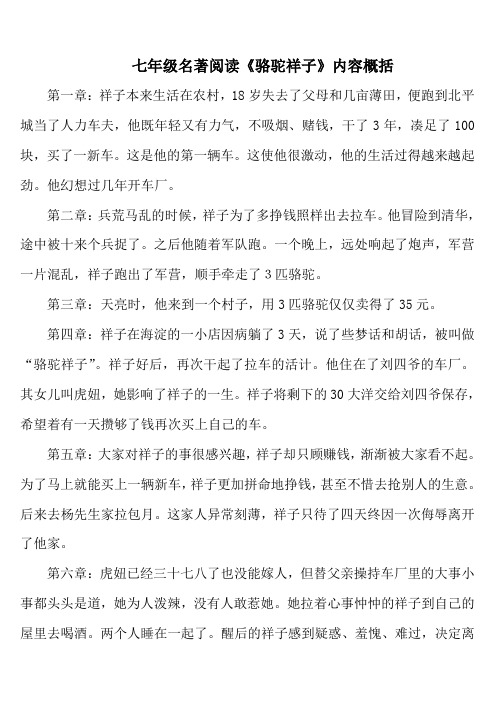 七年级名著阅读《骆驼祥子》内容概括

第一章：祥子本来生活在农村，18 岁失去了父母和几亩薄田，便跑到北平城当了人力车夫，他既年轻又有力气，不吸烟、赌钱，干了 3 年，凑足了 100 块，买了一新车。这是他的第一辆车。这使他很激动，他的生活过得越来越起劲。他幻想过几年开车厂。

第二章：兵荒马乱的时候，祥子为了多挣钱照样出去拉车。他冒险到清华，途中被十来个兵捉了。之后他随着军队跑。一个晚上，远处响起了炮声，军营一片混乱，祥子跑出了军营，顺手牵走了 3 匹骆驼。

第三章：天亮时，他来到一个村子，用 3 匹骆驼仅仅卖得了 35 元。

第四章：祥子在海淀的一小店因病躺了 3 天，说了些梦话和胡话，被叫做“骆驼祥子”。祥子好后，再次干起了拉车的活计。他住在了刘四爷的车厂。其女儿叫虎妞，她影响了祥子的一生。祥子将剩下的 30 大洋交给刘四爷保存，希望着有一天攒够了钱再次买上自己的车。

第五章：大家对祥子的事很感兴趣，祥子却只顾赚钱，渐渐被大家看不起。为了马上就能买上一辆新车，祥子更加拼命地挣钱，甚至不惜去抢别人的生意。后来去杨先生家拉包月。这家人异常刻薄，祥子只待了四天终因一次侮辱离开了他家。

第六章：虎妞已经三十七八了也没能嫁人，但替父亲操持车厂里的大事小事都头头是道，她为人泼辣，没有人敢惹她。她拉着心事忡忡的祥子到自己的屋里去喝酒。两个人睡在一起了。醒后的祥子感到疑惑、羞愧、难过，决定离